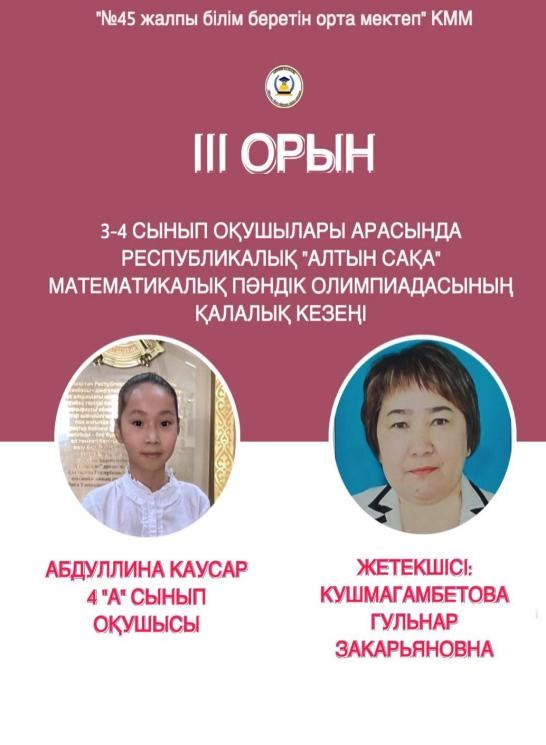 "№45 жалпы білім беретін орта мектеп" КММ

III ОРЫН

3-4 СЫНЫП ОҚУШЫЛАРЫ АРАСЫНДА РЕСПУБЛИКАЛЫҚ "АЛТЫН САҚА" МАТЕМАТИКАЛЫҚ ПӘНДІК ОЛИМПИАДАСЫНЫҢ ҚАЛАЛЫҚ КЕЗЕҢІ

АБДУЛЛИНА КАУСАР
4 "А" СЫНЫП
ОҚУШЫСЫ

ЖЕТЕКШІСІ:
КУШМАГАМБЕТОВА
ГУЛЬНАР
ЗАКАРЬЯНОВНА